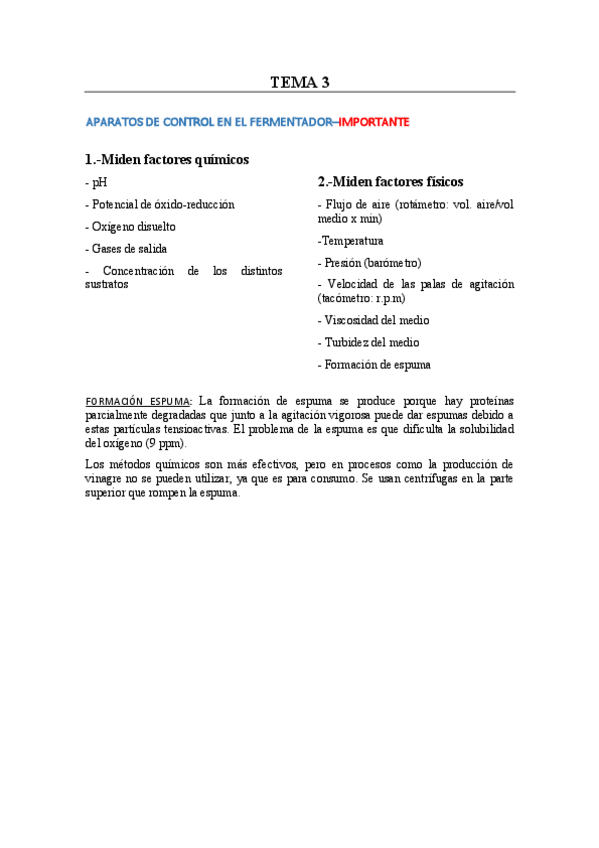 TEMA 3

APARATOS DE CONTROL EN EL FERMENTADOR–IMPORTANTE

1.-Miden factores químicos

- pH

- Potencial de óxido-reducción

- Oxígeno disuelto

- Gases de salida

- Concentración de los distintos sustratos

2.-Miden factores físicos

- Flujo de aire (rotámetro: vol. aire/vol medio x min)

-Temperatura

- Presión (barómetro)

- Velocidad de las palas de agitación (tacómetro: r.p.m)

- Viscosidad del medio

- Turbidez del medio

- Formación de espuma

FORMACIÓN ESPUMA: La formación de espuma se produce porque hay proteínas parcialmente degradadas que junto a la agitación vigorosa puede dar espumas debido a estas partículas tensioactivas. El problema de la espuma es que dificulta la solubilidad del oxígeno (9 ppm).

Los métodos químicos son más efectivos, pero en procesos como la producción de vinagre no se pueden utilizar, ya que es para consumo. Se usan centrífugas en la parte superior que rompen la espuma.